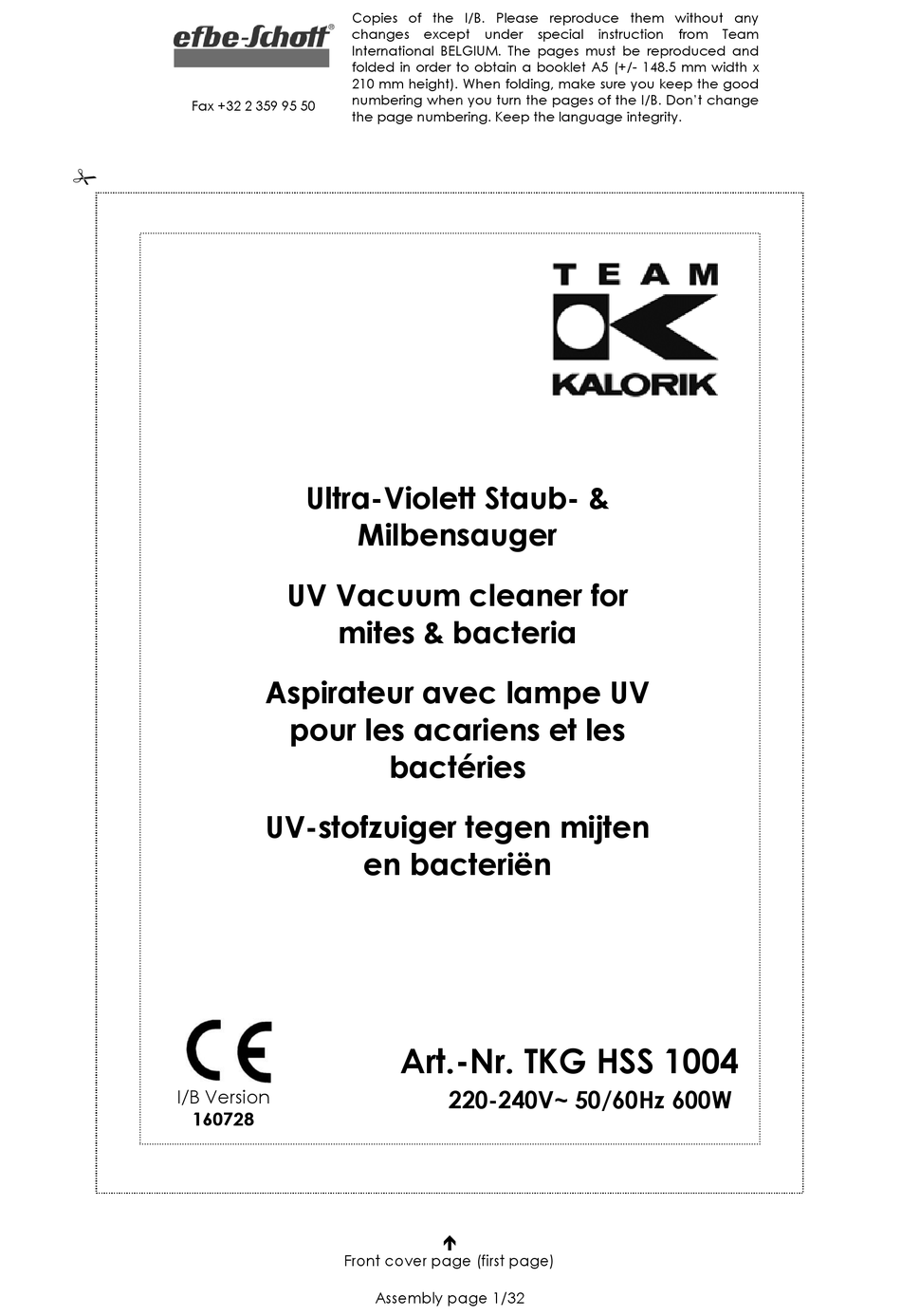 efbe-Schott®

Fax +32 2 359 95 50

Copies of the I/B. Please reproduce them without any changes except under special instruction from Team International BELGIUM. The pages must be reproduced and folded in order to obtain a booklet A5 (+/- 148.5 mm width x 210 mm height). When folding, make sure you keep the good numbering when you turn the pages of the I/B. Don't change the page numbering. Keep the language integrity.

TEAM
KALORIK

Ultra-Violett Staub- & Milbensauger

UV Vacuum cleaner for mites & bacteria

Aspirateur avec lampe UV pour les acariens et les bactéries

UV-stofzuiger tegen mijten en bacteriën

CE

I/B Version
160728

Art.-Nr. TKG HSS 1004
220-240V~ 50/60Hz 600W

Front cover page (first page)

Assembly page 1/32